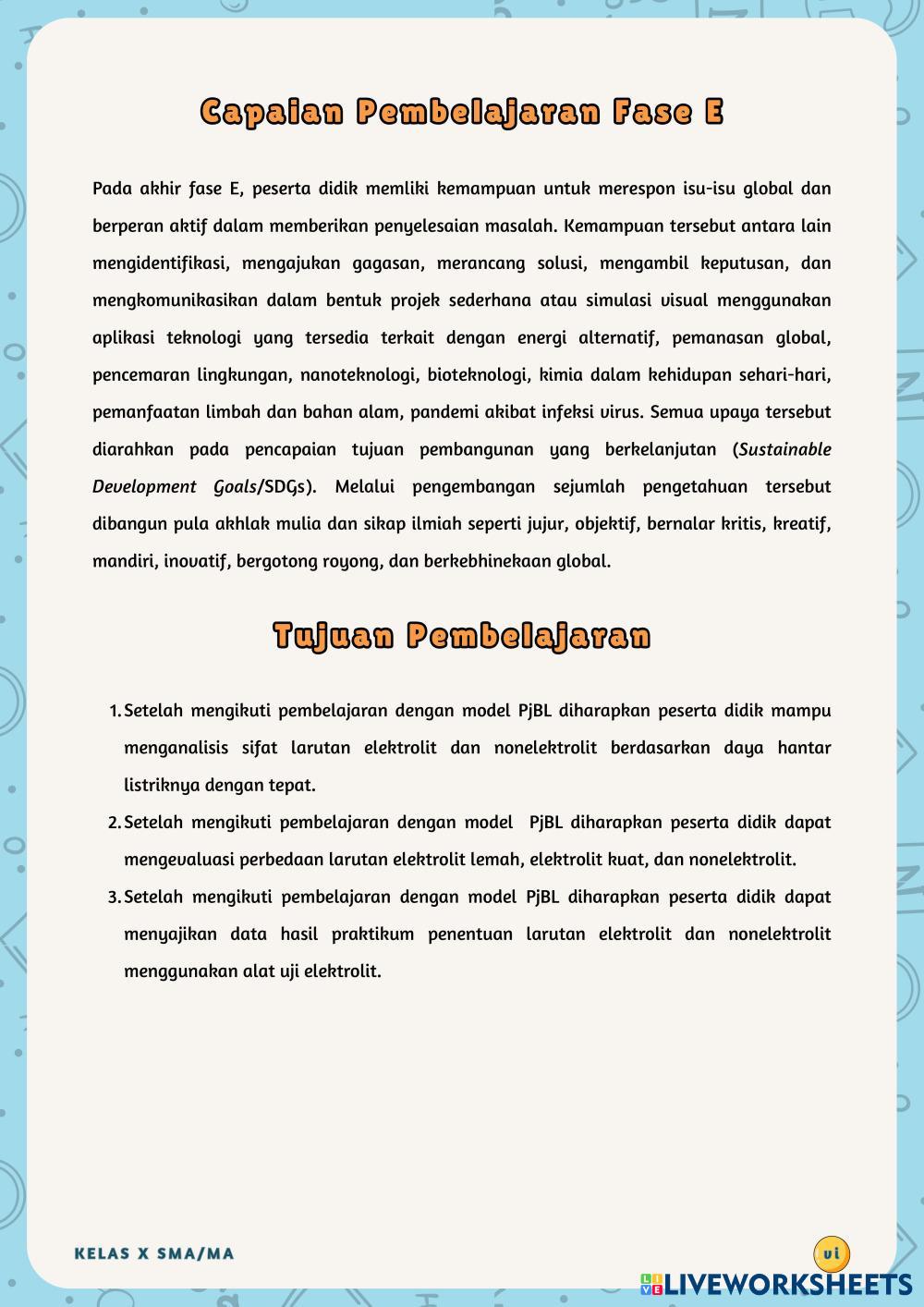 Capaian Pembelajaran Fase E

Pada akhir fase E, peserta didik memliki kemampuan untuk merespon isu-isu global dan berperan aktif dalam memberikan penyelesaian masalah. Kemampuan tersebut antara lain mengidentifikasi, mengajukan gagasan, merancang solusi, mengambil keputusan, dan mengkomunikasikan dalam bentuk projek sederhana atau simulasi visual menggunakan aplikasi teknologi yang tersedia terkait dengan energi alternatif, pemanasan global, pencemaran lingkungan, nanoteknologi, bioteknologi, kimia dalam kehidupan sehari-hari, pemanfaatan limbah dan bahan alam, pandemi akibat infeksi virus. Semua upaya tersebut diarahkan pada pencapaian tujuan pembangunan yang berkelanjutan (Sustainable Development Goals/SDGs). Melalui pengembangan sejumlah pengetahuan tersebut dibangun pula akhlak mulia dan sikap ilmiah seperti jujur, objektif, bernalar kritis, kreatif, mandiri, inovatif, bergotong royong, dan berkebhinekaan global.

Tujuan Pembelajaran

1. Setelah mengikuti pembelajaran dengan model PjBL diharapkan peserta didik mampu menganalisis sifat larutan elektrolit dan nonelektrolit berdasarkan daya hantar listriknya dengan tepat.
2. Setelah mengikuti pembelajaran dengan model PjBL diharapkan peserta didik dapat mengevaluasi perbedaan larutan elektrolit lemah, elektrolit kuat, dan nonelektrolit.
3. Setelah mengikuti pembelajaran dengan model PjBL diharapkan peserta didik dapat menyajikan data hasil praktikum penentuan larutan elektrolit dan nonelektrolit menggunakan alat uji elektrolit.

KELAS X SMA/MA

vi

LIVEWORKSHEETS